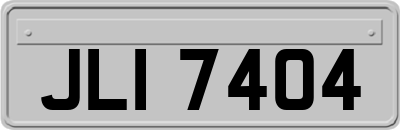 JLI 7404